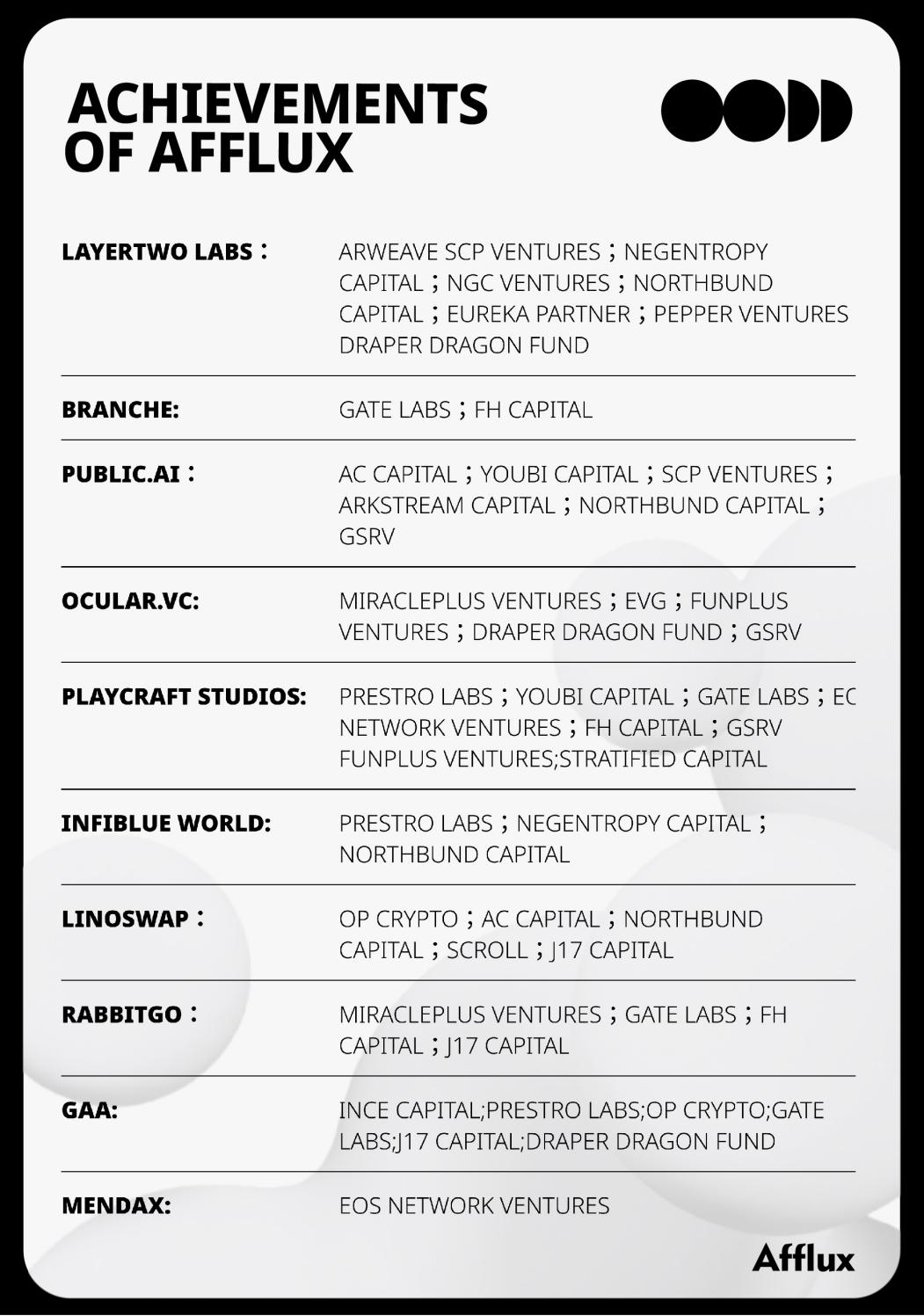 ACHIEVEMENTS OF AFFLUX

| | |
|---|---|
| LAYERTWO LABS： | ARWEAVE SCP VENTURES；NEGENTROPY CAPITAL；NGC VENTURES；NORTHBUND CAPITAL；EUREKA PARTNER；PEPPER VENTURES DRAPER DRAGON FUND |
| BRANCHE: | GATE LABS；FH CAPITAL |
| PUBLIC.AI： | AC CAPITAL；YOUBI CAPITAL；SCP VENTURES；ARKSTREAM CAPITAL；NORTHBUND CAPITAL；GSRV |
| OCULAR.VC: | MIRACLEPLUS VENTURES；EVG；FUNPLUS VENTURES；DRAPER DRAGON FUND；GSRV |
| PLAYCRAFT STUDIOS: | PRESTRO LABS；YOUBI CAPITAL；GATE LABS；EC NETWORK VENTURES；FH CAPITAL；GSRV FUNPLUS VENTURES;STRATIFIED CAPITAL |
| INFIBLUE WORLD: | PRESTRO LABS；NEGENTROPY CAPITAL；NORTHBUND CAPITAL |
| LINOSWAP： | OP CRYPTO；AC CAPITAL；NORTHBUND CAPITAL；SCROLL；J17 CAPITAL |
| RABBITGO： | MIRACLEPLUS VENTURES；GATE LABS；FH CAPITAL；J17 CAPITAL |
| GAA: | INCE CAPITAL;PRESTRO LABS;OP CRYPTO;GATE LABS;J17 CAPITAL;DRAPER DRAGON FUND |
| MENDAX: | EOS NETWORK VENTURES |

Afflux